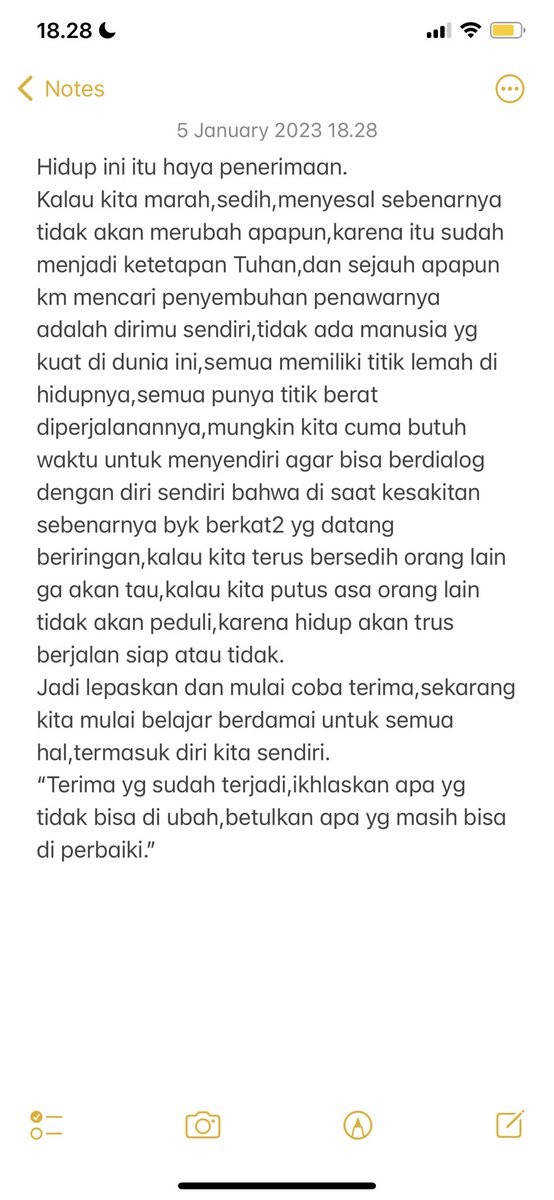 18.28

Notes

5 January 2023 18.28

Hidup ini itu haya penerimaan.
Kalau kita marah,sedih,menyesal sebenarnya tidak akan merubah apapun,karena itu sudah menjadi ketetapan Tuhan,dan sejauh apapun km mencari penyembuhan penawarnya adalah dirimu sendiri,tidak ada manusia yg kuat di dunia ini,semua memiliki titik lemah di hidupnya,semua punya titik berat diperjalanannya,mungkin kita cuma butuh waktu untuk menyendiri agar bisa berdialog dengan diri sendiri bahwa di saat kesakitan sebenarnya byk berkat2 yg datang beriringan,kalau kita terus bersedih orang lain ga akan tau,kalau kita putus asa orang lain tidak akan peduli,karena hidup akan trus berjalan siap atau tidak.
Jadi lepaskan dan mulai coba terima,sekarang kita mulai belajar berdamai untuk semua hal,termasuk diri kita sendiri.
“Terima yg sudah terjadi,ikhlaskan apa yg tidak bisa di ubah,betulkan apa yg masih bisa di perbaiki.”